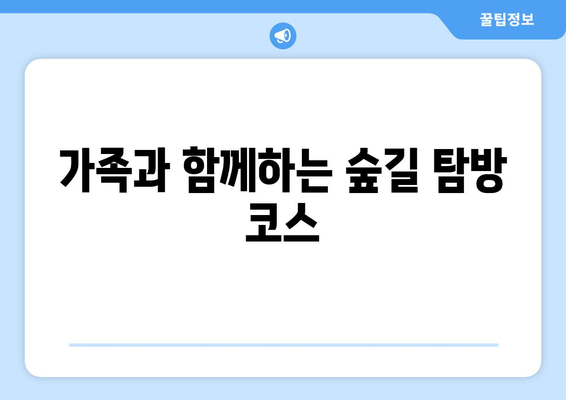 꿀팁정보

가족과 함께하는 숲길 탐방 코스